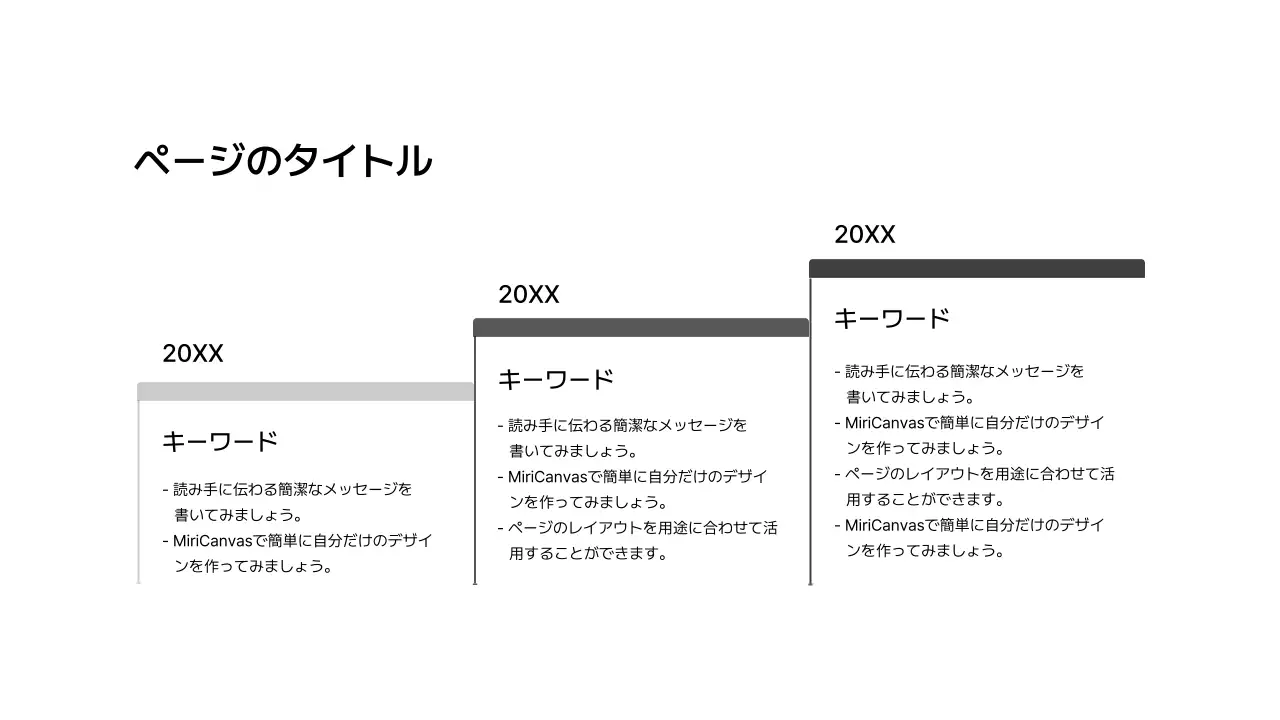 ページのタイトル

20XX

キーワード

- 読み手に伝わる簡潔なメッセージを書いてみましょう。
- MiriCanvasで簡単に自分だけのデザインを作ってみましょう。

20XX

キーワード

- 読み手に伝わる簡潔なメッセージを書いてみましょう。
- MiriCanvasで簡単に自分だけのデザインを作ってみましょう。
- ページのレイアウトを用途に合わせて活用することができます。

20XX

キーワード

- 読み手に伝わる簡潔なメッセージを書いてみましょう。
- MiriCanvasで簡単に自分だけのデザインを作ってみましょう。
- ページのレイアウトを用途に合わせて活用することができます。
- MiriCanvasで簡単に自分だけのデザインを作ってみましょう。